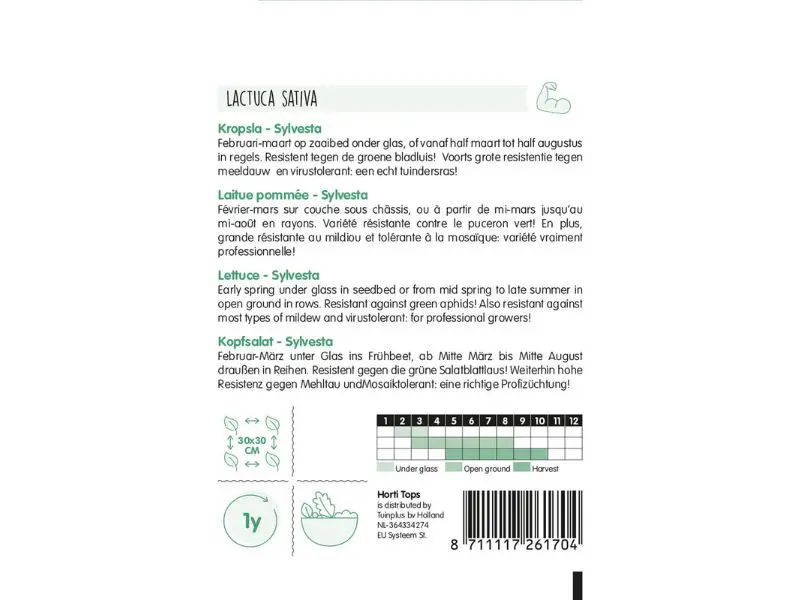 LACTUCA SATIVA

Kropsla - Sylvesta
Februari-maart op zaaibed onder glas, of vanaf half maart tot half augustus in regels. Resistent tegen de groene bladluis! Voorts grote resistentie tegen meeldauw en virustolerant: een echt tuindersras!

Laitue pommée - Sylvesta
Février-mars sur couche sous châssis, ou à partir de mi-mars jusqu'au mi-août en rayons. Variété résistante contre le puceron vert! En plus, grande résistante au mildiou et tolérante à la mosaïque: variété vraiment professionnelle!

Lettuce - Sylvesta
Early spring under glass in seedbed or from mid spring to late summer in open ground in rows. Resistant against green aphids! Also resistant against most types of mildew and virustolerant: for professional growers!

Kopfsalat - Sylvesta
Februar-März unter Glas ins Frühbeet, ab Mitte März bis Mitte August draußen in Reihen. Resistent gegen die grüne Salatblattlaus! Weiterhin hohe Resistenz gegen Mehltau undMosaiktolerant: eine richtige Profizüchtung!

30x30 CM

| 1 | 2 | 3 | 4 | 5 | 6 | 7 | 8 | 9 | 10 | 11 | 12 |
|---|---|---|---|---|---|---|---|---|---|---|---|
| | | | | | | | | | | | |
| | | | | | | | | | | | |
| | | | | | | | | | | | |

Under glass Open ground Harvest

1y

Horti Tops
is distributed by
Tuinplus bv Holland
NL-364334274
EU Systeem St.

8 711117 261704